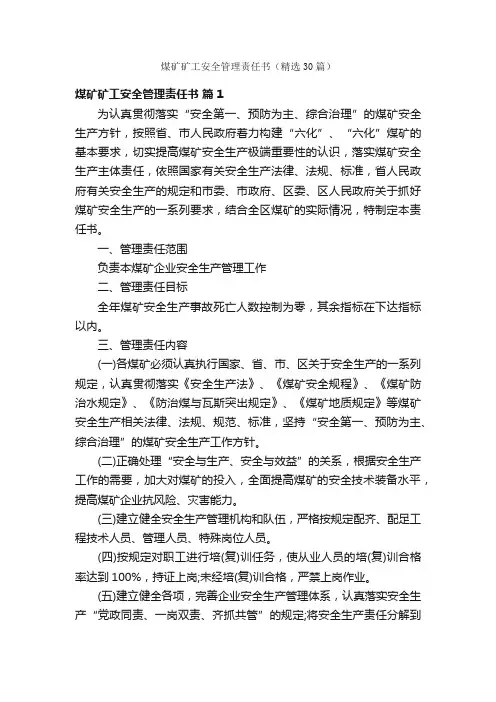 煤矿矿工安全管理责任书（精选30篇）

煤矿矿工安全管理责任书 篇1

为认真贯彻落实“安全第一、预防为主、综合治理”的煤矿安全生产方针，按照省、市人民政府着力构建“六化”、“六化”煤矿的基本要求，切实提高煤矿安全生产极端重要性的认识，落实煤矿安全生产主体责任，依照国家有关安全生产法律、法规、标准，省人民政府有关安全生产的规定和市委、市政府、区委、区人民政府关于抓好煤矿安全生产的一系列要求，结合全区煤矿的实际情况，特制定本责任书。

一、管理责任范围

负责本煤矿企业安全生产管理工作

二、管理责任目标

全年煤矿安全生产事故死亡人数控制为零，其余指标在下达指标以内。

三、管理责任内容

(一)各煤矿必须认真执行国家、省、市、区关于安全生产的一系列规定，认真贯彻落实《安全生产法》、《煤矿安全规程》、《煤矿防治水规定》、《防治煤与瓦斯突出规定》、《煤矿地质规定》等煤矿安全生产相关法律、法规、规范、标准，坚持“安全第一、预防为主、综合治理”的煤矿安全生产工作方针。

(二)正确处理“安全与生产、安全与效益”的关系，根据安全生产工作的需要，加大对煤矿的投入，全面提高煤矿的安全技术装备水平，提高煤矿企业抗风险、灾害能力。

(三)建立健全安全生产管理机构和队伍，严格按规定配齐、配足工程技术人员、管理人员、特殊岗位人员。

(四)按规定对职工进行培(复)训任务，使从业人员的培(复)训合格率达到100%，持证上岗;未经培(复)训合格，严禁上岗作业。

(五)建立健全各项，完善企业安全生产管理体系，认真落实安全生产“党政同责、一岗双责、齐抓共管”的规定;将安全生产责任分解到